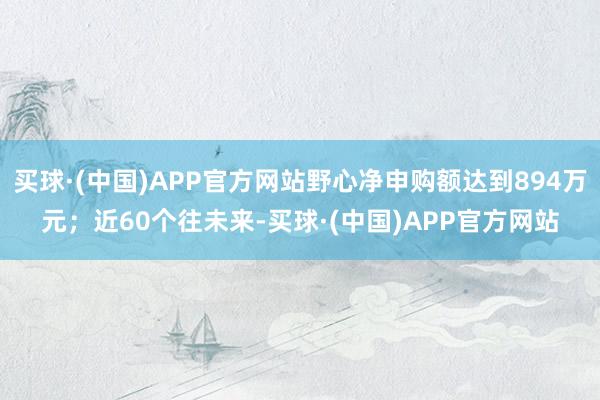 买球·(中国)APP官方网站野心净申购额达到894万元；近60个往未来-买球·(中国)APP官方网站